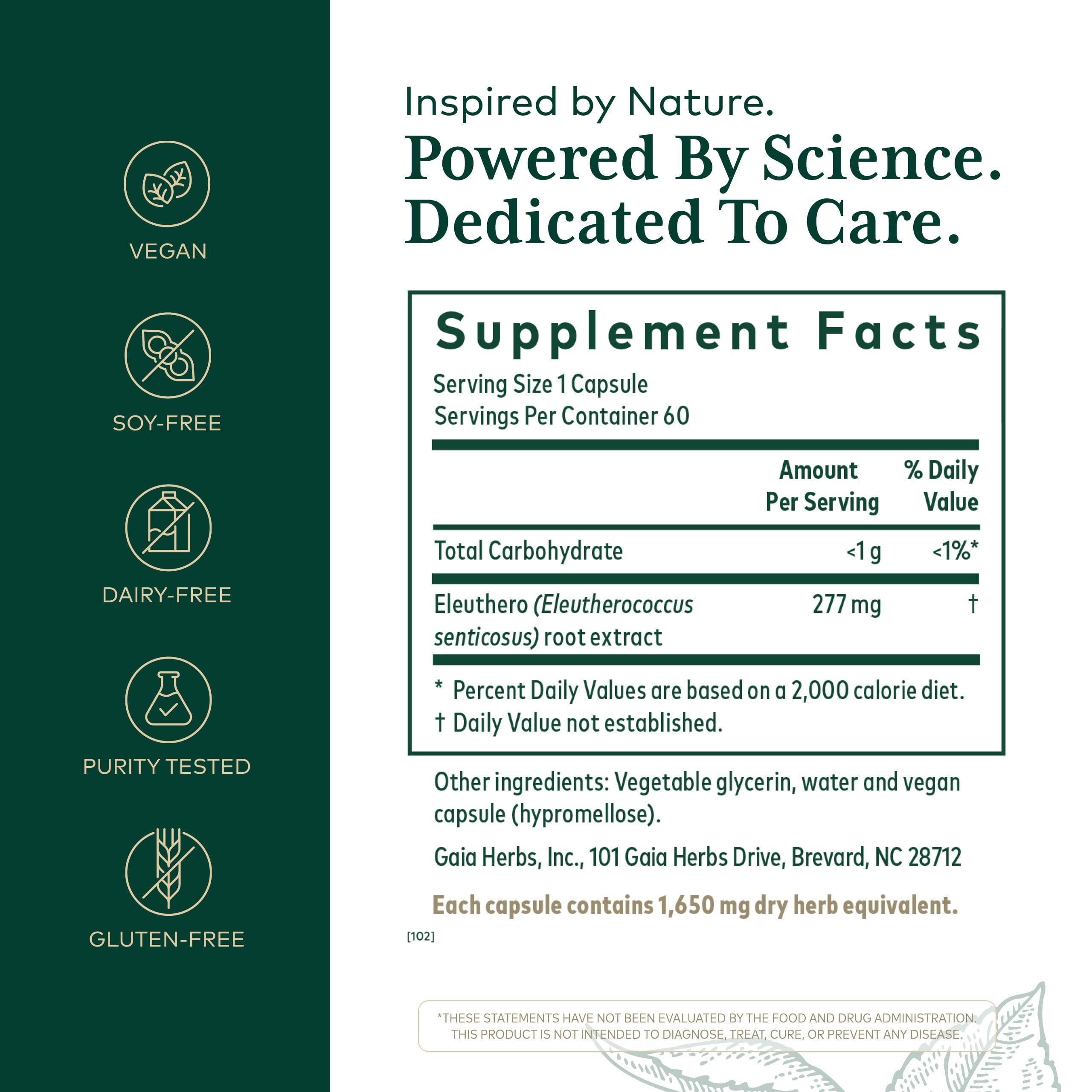 VEGAN

SOY-FREE

DAIRY-FREE

PURITY TESTED

GLUTEN-FREE

Inspired by Nature.

Powered By Science.
Dedicated To Care.

Supplement Facts

Serving Size 1 Capsule
Servings Per Container 60

| | Amount Per Serving | % Daily Value |
|---|---|---|
| Total Carbohydrate | <1 g | <1%* |
| Eleuthero (Eleutherococcus senticosus) root extract | 277 mg | † |

* Percent Daily Values are based on a 2,000 calorie diet.
† Daily Value not established.

Other ingredients: Vegetable glycerin, water and vegan capsule (hypromellose).

Gaia Herbs, Inc., 101 Gaia Herbs Drive, Brevard, NC 28712

Each capsule contains 1,650 mg dry herb equivalent.

[102]

*THESE STATEMENTS HAVE NOT BEEN EVALUATED BY THE FOOD AND DRUG ADMINISTRATION.
THIS PRODUCT IS NOT INTENDED TO DIAGNOSE, TREAT, CURE, OR PREVENT ANY DISEASE.